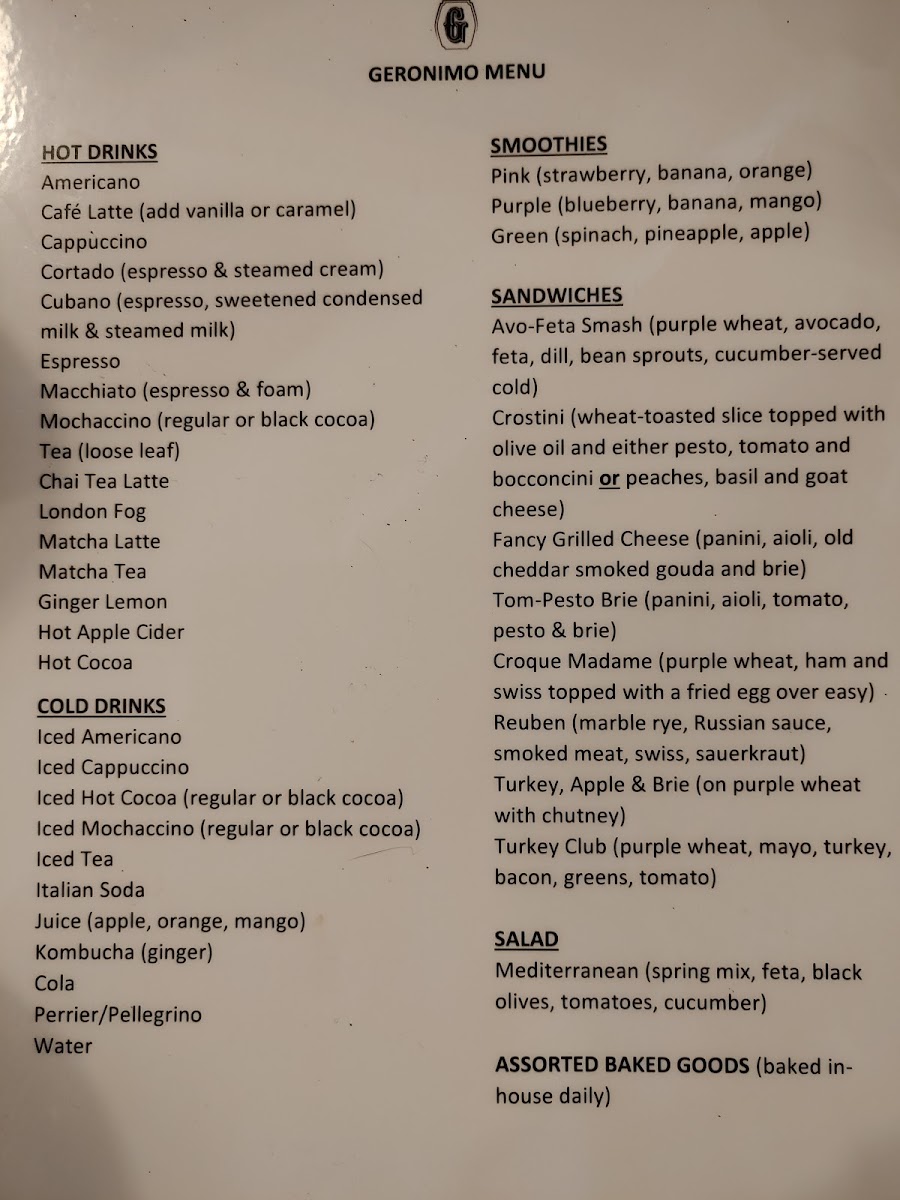 G

GERONIMO MENU

HOT DRINKS
Americano
Café Latte (add vanilla or caramel)
Cappuccino
Cortado (espresso & steamed cream)
Cubano (espresso, sweetened condensed milk & steamed milk)
Espresso
Macchiato (espresso & foam)
Mochaccino (regular or black cocoa)
Tea (loose leaf)
Chai Tea Latte
London Fog
Matcha Latte
Matcha Tea
Ginger Lemon
Hot Apple Cider
Hot Cocoa

COLD DRINKS
Iced Americano
Iced Cappuccino
Iced Hot Cocoa (regular or black cocoa)
Iced Mochaccino (regular or black cocoa)
Iced Tea
Italian Soda
Juice (apple, orange, mango)
Kombucha (ginger)
Cola
Perrier/Pellegrino
Water

SMOOTHIES
Pink (strawberry, banana, orange)
Purple (blueberry, banana, mango)
Green (spinach, pineapple, apple)

SANDWICHES
Avo-Feta Smash (purple wheat, avocado, feta, dill, bean sprouts, cucumber-served cold)
Crostini (wheat-toasted slice topped with olive oil and either pesto, tomato and bocconcini or peaches, basil and goat cheese)
Fancy Grilled Cheese (panini, aioli, old cheddar smoked gouda and brie)
Tom-Pesto Brie (panini, aioli, tomato, pesto & brie)
Croque Madame (purple wheat, ham and swiss topped with a fried egg over easy)
Reuben (marble rye, Russian sauce, smoked meat, swiss, sauerkraut)
Turkey, Apple & Brie (on purple wheat with chutney)
Turkey Club (purple wheat, mayo, turkey, bacon, greens, tomato)

SALAD
Mediterranean (spring mix, feta, black olives, tomatoes, cucumber)

ASSORTED BAKED GOODS (baked in-house daily)